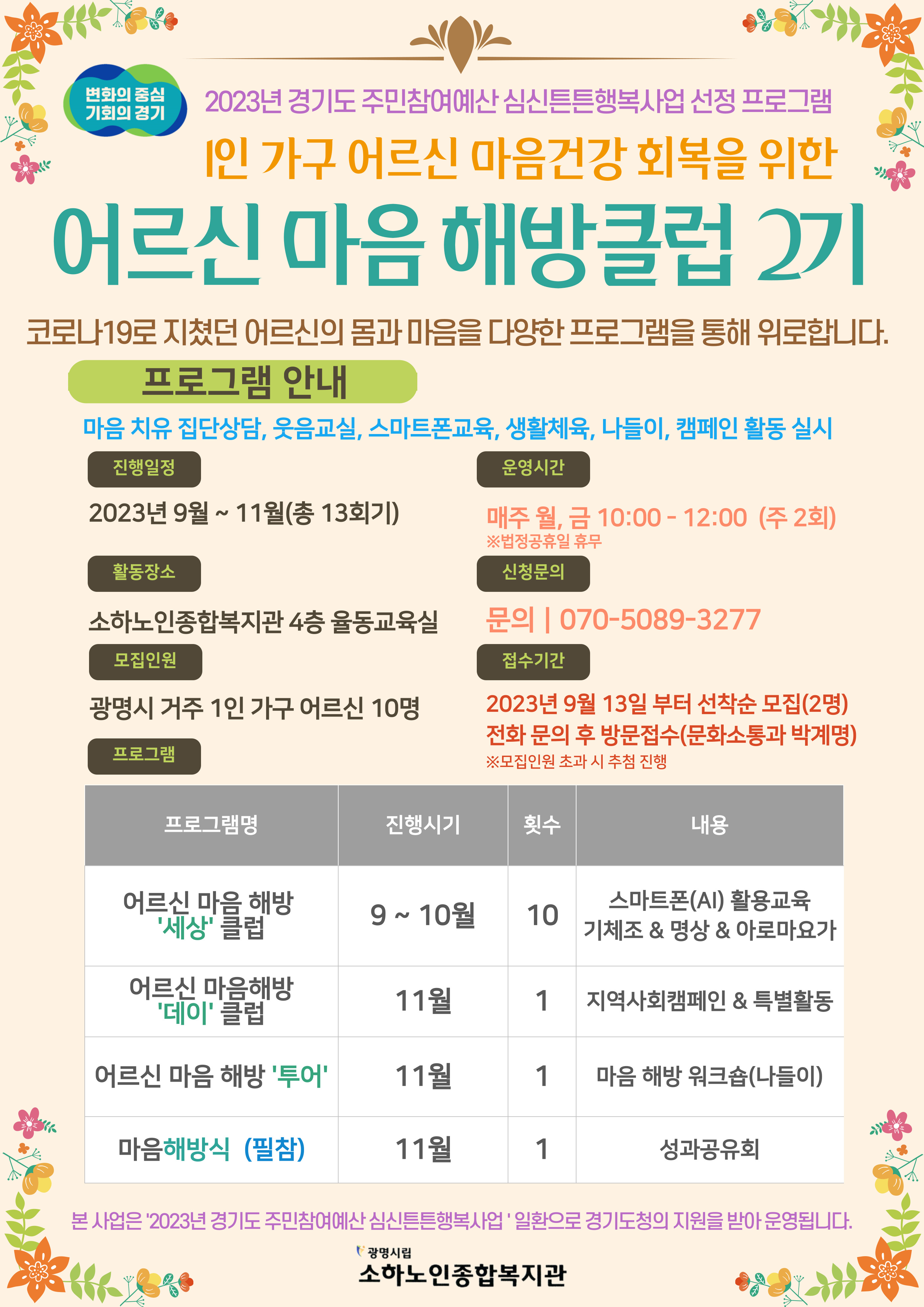 변화의 중심
기회의 경기

2023년 경기도 주민참여예산 심신튼튼행복사업 선정 프로그램

1인 가구 어르신 마음건강 회복을 위한

어르신 마음 해방클럽 2기

코로나19로 지쳤던 어르신의 몸과 마음을 다양한 프로그램을 통해 위로합니다.

프로그램 안내

마음 치유 집단상담, 웃음교실, 스마트폰교육, 생활체육, 나들이, 캠페인 활동 실시

진행일정

2023년 9월 ~ 11월(총 13회기)

활동장소

소하노인종합복지관 4층 율동교육실

모집인원

광명시 거주 1인 가구 어르신 10명

프로그램

운영시간

매주 월, 금 10:00 - 12:00 (주 2회)
※법정공휴일 휴무

신청문의

문의 | 070-5089-3277

접수기간

2023년 9월 13일 부터 선착순 모집(2명)
전화 문의 후 방문접수(문화소통과 박계명)
※모집인원 초과 시 추첨 진행

| 프로그램명 | 진행시기 | 횟수 | 내용 |
|---|---|---|---|
| 어르신 마음 해방 '세상' 클럽 | 9 ~ 10월 | 10 | 스마트폰(AI) 활용교육 기체조 & 명상 & 아로마요가 |
| 어르신 마음해방 '데이' 클럽 | 11월 | 1 | 지역사회캠페인 & 특별활동 |
| 어르신 마음 해방 '투어' | 11월 | 1 | 마음 해방 워크숍(나들이) |
| 마음해방식 (필참) | 11월 | 1 | 성과공유회 |

본 사업은 '2023년 경기도 주민참여예산 심신튼튼행복사업 ' 일환으로 경기도청의 지원을 받아 운영됩니다.

광명시립
소하노인종합복지관